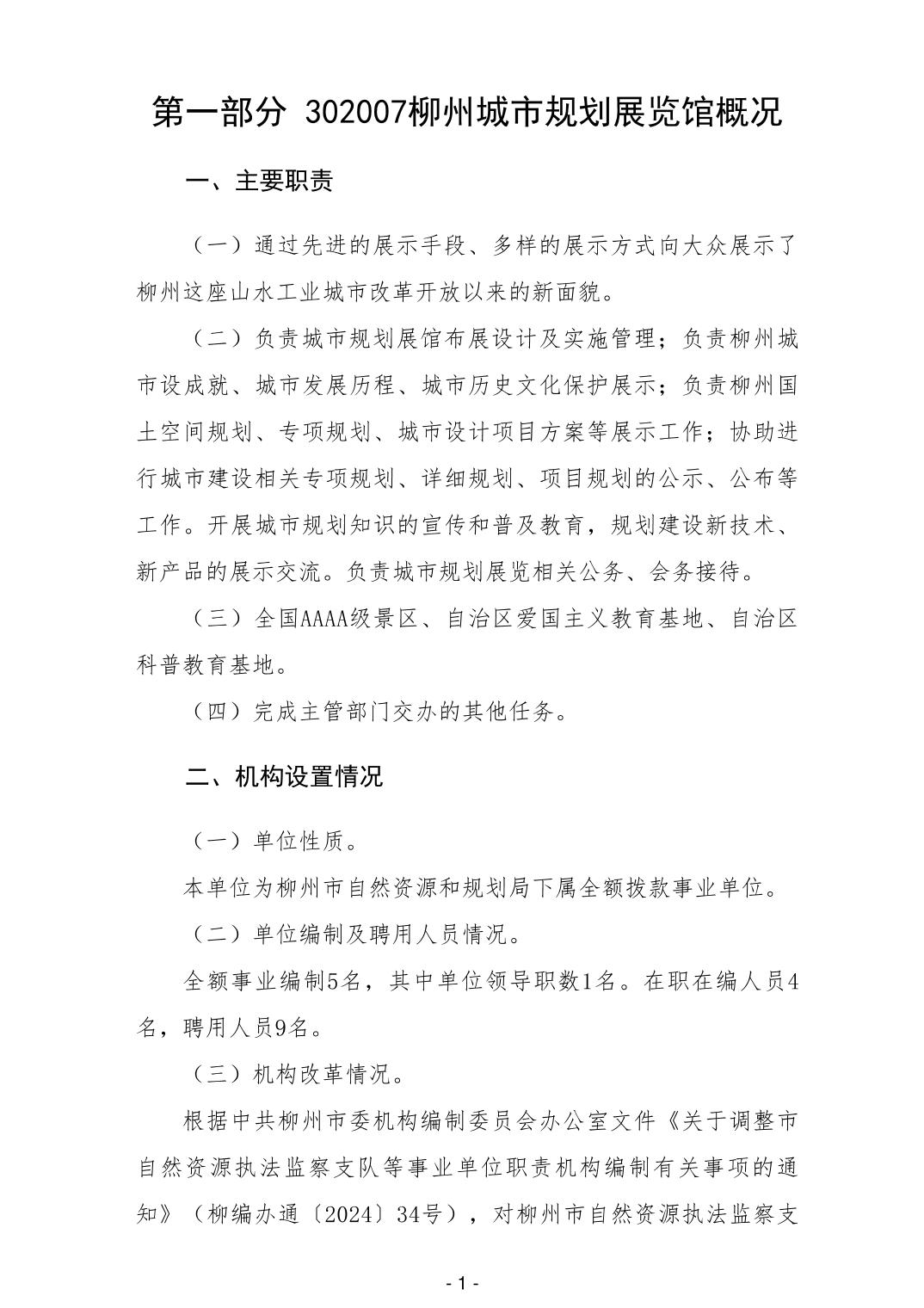 第一部分 302007柳州城市规划展览馆概况

一、主要职责

（一）通过先进的展示手段、多样的展示方式向大众展示了柳州这座山水工业城市改革开放以来的新面貌。

（二）负责城市规划展馆布展设计及实施管理；负责柳州城市设成就、城市发展历程、城市历史文化保护展示；负责柳州国土空间规划、专项规划、城市设计项目方案等展示工作；协助进行城市建设相关专项规划、详细规划、项目规划的公示、公布等工作。开展城市规划知识的宣传和普及教育，规划建设新技术、新产品的展示交流。负责城市规划展览相关公务、会务接待。

（三）全国AAAA级景区、自治区爱国主义教育基地、自治区科普教育基地。

（四）完成主管部门交办的其他任务。

二、机构设置情况

（一）单位性质。

本单位为柳州市自然资源和规划局下属全额拨款事业单位。

（二）单位编制及聘用人员情况。

全额事业编制5名，其中单位领导职数1名。在职在编人员4名，聘用人员9名。

（三）机构改革情况。

根据中共柳州市委机构编制委员会办公室文件《关于调整市自然资源执法监察支队等事业单位职责机构编制有关事项的通知》（柳编办通〔2024〕34号），对柳州市自然资源执法监察支

- 1 -